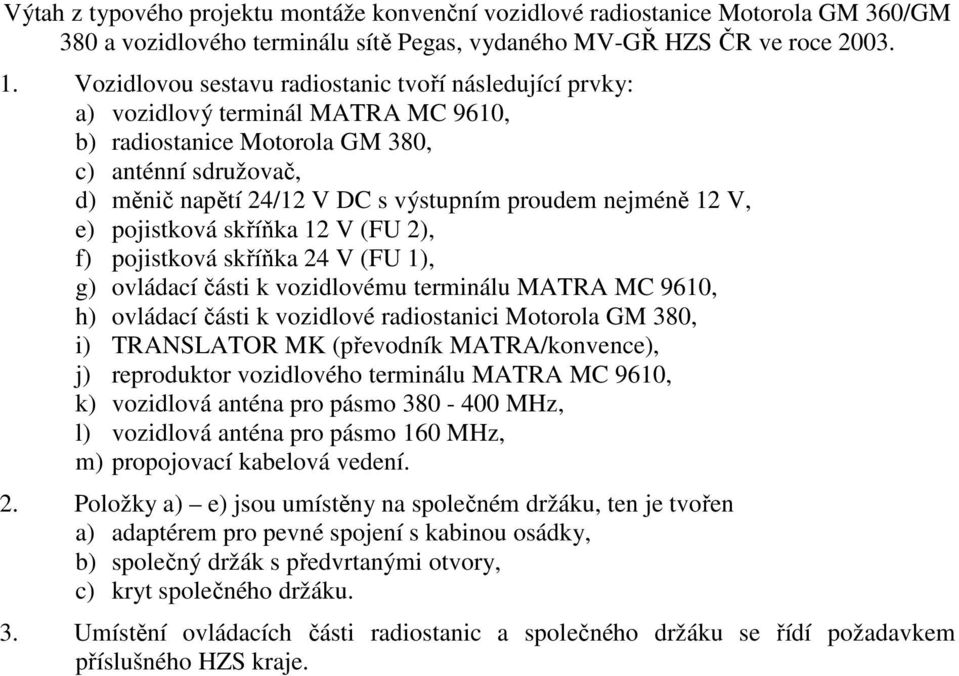 Výtah z typového projektu montáže konvenční vozidlové radiostanice Motorola GM 360/GM 380 a vozidlového terminálu sítě Pegas, vydaného MV-GŘ HZS ČR ve roce 2003.

1. Vozidlovou sestavu radiostanic tvoří následující prvky:
a) vozidlový terminál MATRA MC 9610,
b) radiostanice Motorola GM 380,
c) anténní sdružovač,
d) měnič napětí 24/12 V DC s výstupním proudem nejméně 12 V,
e) pojistková skříňka 12 V (FU 2),
f) pojistková skříňka 24 V (FU 1),
g) ovládací části k vozidlovému terminálu MATRA MC 9610,
h) ovládací části k vozidlové radiostanici Motorola GM 380,
i) TRANSLATOR MK (převodník MATRA/konvence),
j) reproduktor vozidlového terminálu MATRA MC 9610,
k) vozidlová anténa pro pásmo 380 - 400 MHz,
l) vozidlová anténa pro pásmo 160 MHz,
m) propojovací kabelová vedení.

2. Položky a) – e) jsou umístěny na společném držáku, ten je tvořen
a) adaptérem pro pevné spojení s kabinou osádky,
b) společný držák s předvrtanými otvory,
c) kryt společného držáku.

3. Umístění ovládacích části radiostanic a společného držáku se řídí požadavkem příslušného HZS kraje.